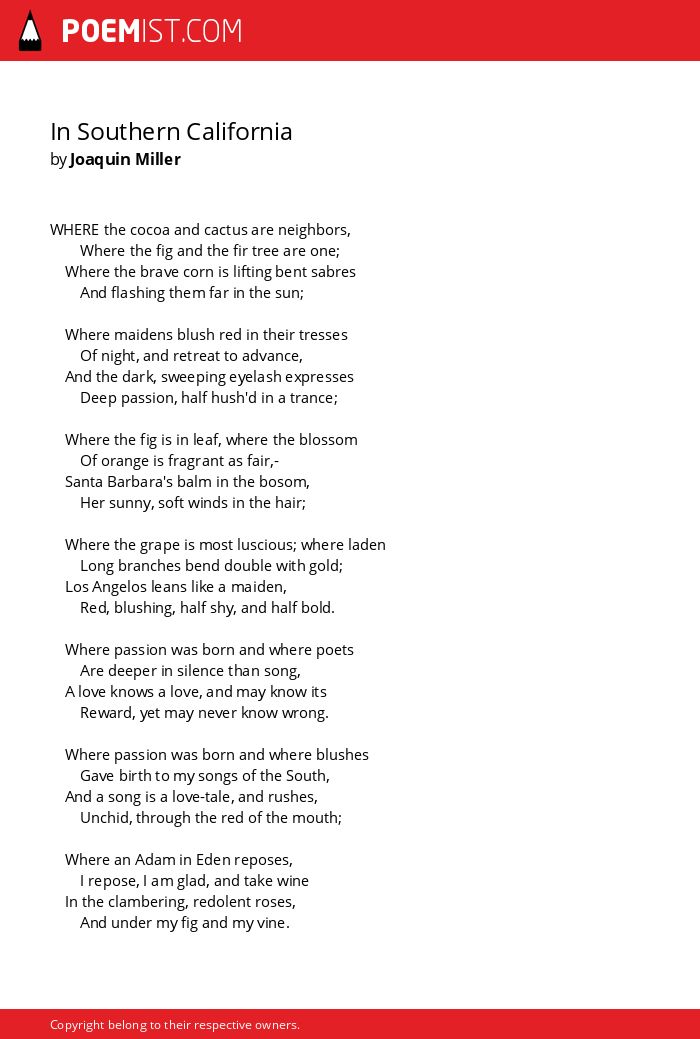 POEMIST.COM

In Southern California
by Joaquin Miller

WHERE the cocoa and cactus are neighbors,
Where the fig and the fir tree are one;
Where the brave corn is lifting bent sabres
And flashing them far in the sun;

Where maidens blush red in their tresses
Of night, and retreat to advance,
And the dark, sweeping eyelash expresses
Deep passion, half hush'd in a trance;

Where the fig is in leaf, where the blossom
Of orange is fragrant as fair,-
Santa Barbara's balm in the bosom,
Her sunny, soft winds in the hair;

Where the grape is most luscious; where laden
Long branches bend double with gold;
Los Angelos leans like a maiden,
Red, blushing, half shy, and half bold.

Where passion was born and where poets
Are deeper in silence than song,
A love knows a love, and may know its
Reward, yet may never know wrong.

Where passion was born and where blushes
Gave birth to my songs of the South,
And a song is a love-tale, and rushes,
Unchid, through the red of the mouth;

Where an Adam in Eden reposes,
I repose, I am glad, and take wine
In the clambering, redolent roses,
And under my fig and my vine.

Copyright belong to their respective owners.